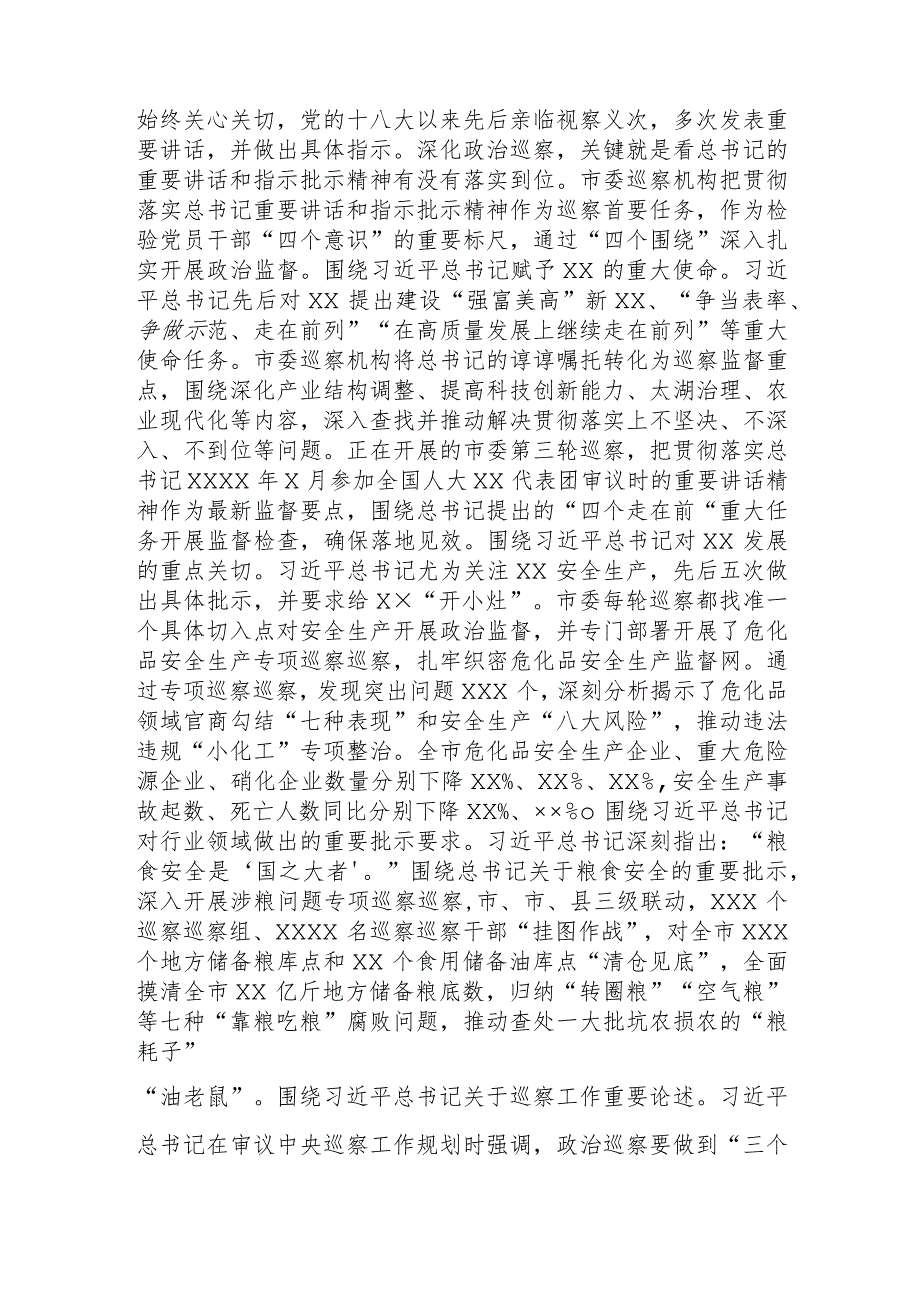 始终关心关切，党的十八大以来先后亲临视察义次，多次发表重要讲话，并做出具体指示。深化政治巡察，关键就是看总书记的重要讲话和指示批示精神有没有落实到位。市委巡察机构把贯彻落实总书记重要讲话和指示批示精神作为巡察首要任务，作为检验党员干部“四个意识”的重要标尺，通过“四个围绕”深入扎实开展政治监督。围绕习近平总书记赋予 XX 的重大使命。习近平总书记先后对 XX 提出建设“强富美高”新 XX、“争当表率、争做示范、走在前列”“在高质量发展上继续走在前列”等重大使命任务。市委巡察机构将总书记的谆谆嘱托转化为巡察监督重点，围绕深化产业结构调整、提高科技创新能力、太湖治理、农业现代化等内容，深入查找并推动解决贯彻落实上不坚决、不深入、不到位等问题。正在开展的市委第三轮巡察，把贯彻落实总书记 XXXX 年 X 月参加全国人大 XX 代表团审议时的重要讲话精神作为最新监督要点，围绕总书记提出的“四个走在前“重大任务开展监督检查，确保落地见效。围绕习近平总书记对 XX 发展的重点关切。习近平总书记尤为关注 XX 安全生产，先后五次做出具体批示，并要求给 X×“开小灶”。市委每轮巡察都找准一个具体切入点对安全生产开展政治监督，并专门部署开展了危化品安全生产专项巡察巡察，扎牢织密危化品安全生产监督网。通过专项巡察巡察，发现突出问题 XXX 个，深刻分析揭示了危化品领域官商勾结“七种表现”和安全生产“八大风险”，推动违法违规“小化工”专项整治。全市危化品安全生产企业、重大危险源企业、硝化企业数量分别下降 XX%、XX%、XX%,安全生产事故起数、死亡人数同比分别下降 XX%、××%o 围绕习近平总书记对行业领域做出的重要批示要求。习近平总书记深刻指出：“粮食安全是‘国之大者'。”围绕总书记关于粮食安全的重要批示，深入开展涉粮问题专项巡察巡察,市、市、县三级联动，XXX 个巡察巡察组、XXXX 名巡察巡察干部“挂图作战”，对全市 XXX 个地方储备粮库点和 XX 个食用储备油库点“清仓见底”，全面摸清全市 XX 亿斤地方储备粮底数，归纳“转圈粮”“空气粮”等七种“靠粮吃粮”腐败问题，推动查处一大批坑农损农的“粮耗子”

“油老鼠”。围绕习近平总书记关于巡察工作重要论述。习近平总书记在审议中央巡察工作规划时强调，政治巡察要做到“三个